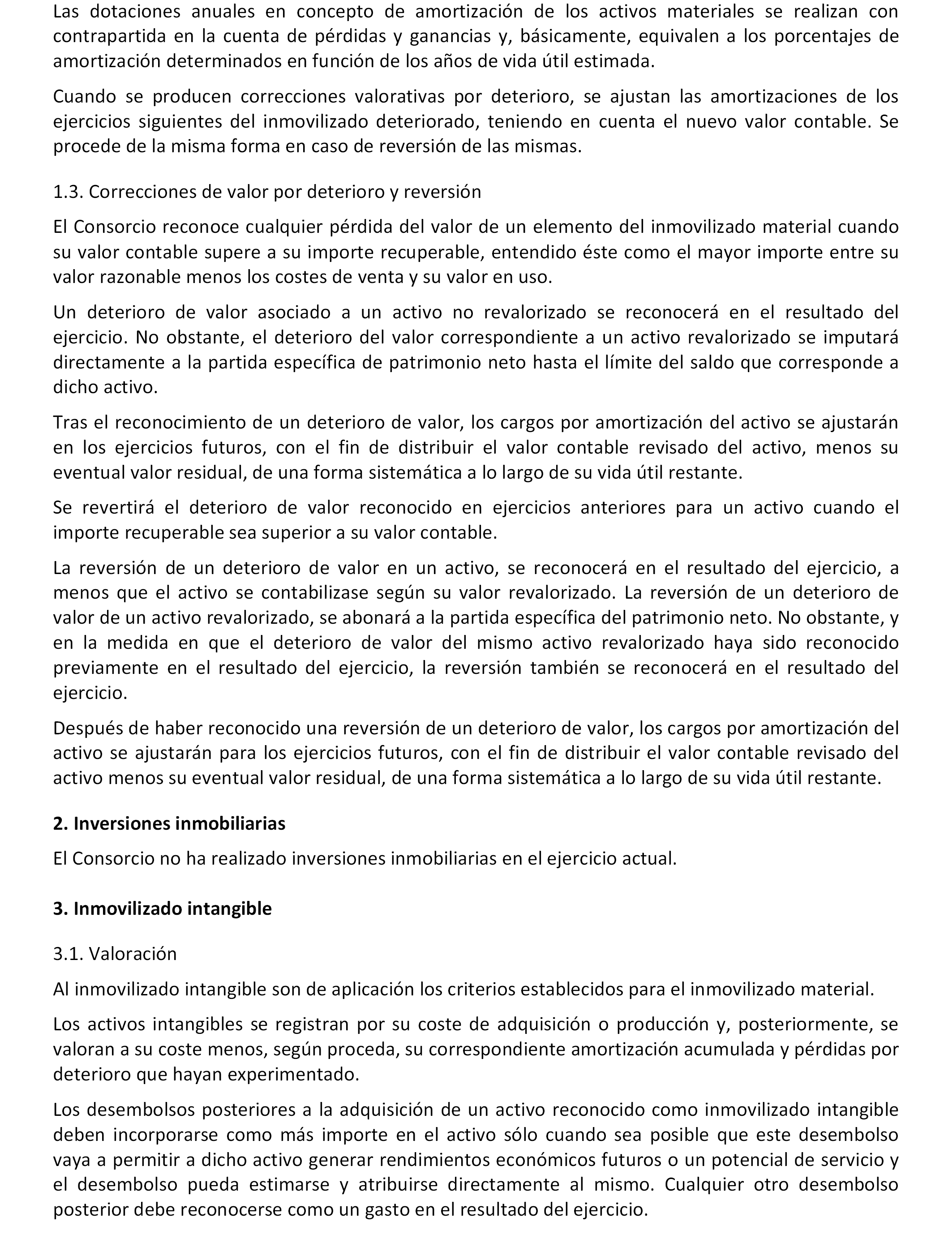 Las dotaciones anuales en concepto de amortización de los activos materiales se realizan con contrapartida en la cuenta de pérdidas y ganancias y, básicamente, equivalen a los porcentajes de amortización determinados en función de los años de vida útil estimada.

Cuando se producen correcciones valorativas por deterioro, se ajustan las amortizaciones de los ejercicios siguientes del inmovilizado deteriorado, teniendo en cuenta el nuevo valor contable. Se procede de la misma forma en caso de reversión de las mismas.

1.3. Correcciones de valor por deterioro y reversión

El Consorcio reconoce cualquier pérdida del valor de un elemento del inmovilizado material cuando su valor contable supere a su importe recuperable, entendido éste como el mayor importe entre su valor razonable menos los costes de venta y su valor en uso.

Un deterioro de valor asociado a un activo no revalorizado se reconocerá en el resultado del ejercicio. No obstante, el deterioro del valor correspondiente a un activo revalorizado se imputará directamente a la partida específica de patrimonio neto hasta el límite del saldo que corresponde a dicho activo.

Tras el reconocimiento de un deterioro de valor, los cargos por amortización del activo se ajustarán en los ejercicios futuros, con el fin de distribuir el valor contable revisado del activo, menos su eventual valor residual, de una forma sistemática a lo largo de su vida útil restante.

Se revertirá el deterioro de valor reconocido en ejercicios anteriores para un activo cuando el importe recuperable sea superior a su valor contable.

La reversión de un deterioro de valor en un activo, se reconocerá en el resultado del ejercicio, a menos que el activo se contabilizase según su valor revalorizado. La reversión de un deterioro de valor de un activo revalorizado, se abonará a la partida específica del patrimonio neto. No obstante, y en la medida en que el deterioro de valor del mismo activo revalorizado haya sido reconocido previamente en el resultado del ejercicio, la reversión también se reconocerá en el resultado del ejercicio.

Después de haber reconocido una reversión de un deterioro de valor, los cargos por amortización del activo se ajustarán para los ejercicios futuros, con el fin de distribuir el valor contable revisado del activo menos su eventual valor residual, de una forma sistemática a lo largo de su vida útil restante.

2. Inversiones inmobiliarias

El Consorcio no ha realizado inversiones inmobiliarias en el ejercicio actual.

3. Inmovilizado intangible

3.1. Valoración

Al inmovilizado intangible son de aplicación los criterios establecidos para el inmovilizado material.

Los activos intangibles se registran por su coste de adquisición o producción y, posteriormente, se valoran a su coste menos, según proceda, su correspondiente amortización acumulada y pérdidas por deterioro que hayan experimentado.

Los desembolsos posteriores a la adquisición de un activo reconocido como inmovilizado intangible deben incorporarse como más importe en el activo sólo cuando sea posible que este desembolso vaya a permitir a dicho activo generar rendimientos económicos futuros o un potencial de servicio y el desembolso pueda estimarse y atribuirse directamente al mismo. Cualquier otro desembolso posterior debe reconocerse como un gasto en el resultado del ejercicio.